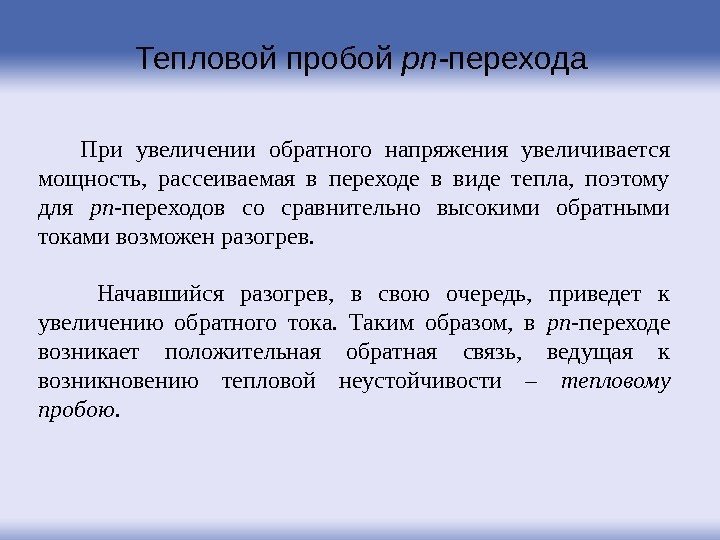 Тепловой пробой pn-перехода

При увеличении обратного напряжения увеличивается мощность, рассеиваемая в переходе в виде тепла, поэтому для pn-переходов со сравнительно высокими обратными токами возможен разогрев.

Начавшийся разогрев, в свою очередь, приведет к увеличению обратного тока. Таким образом, в pn-переходе возникает положительная обратная связь, ведущая к возникновению тепловой неустойчивости – тепловому пробою.